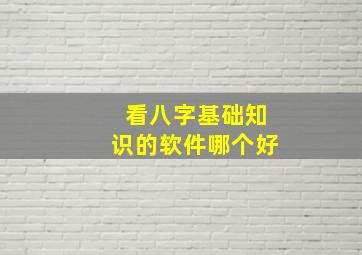 看八字基础知识的软件哪个好